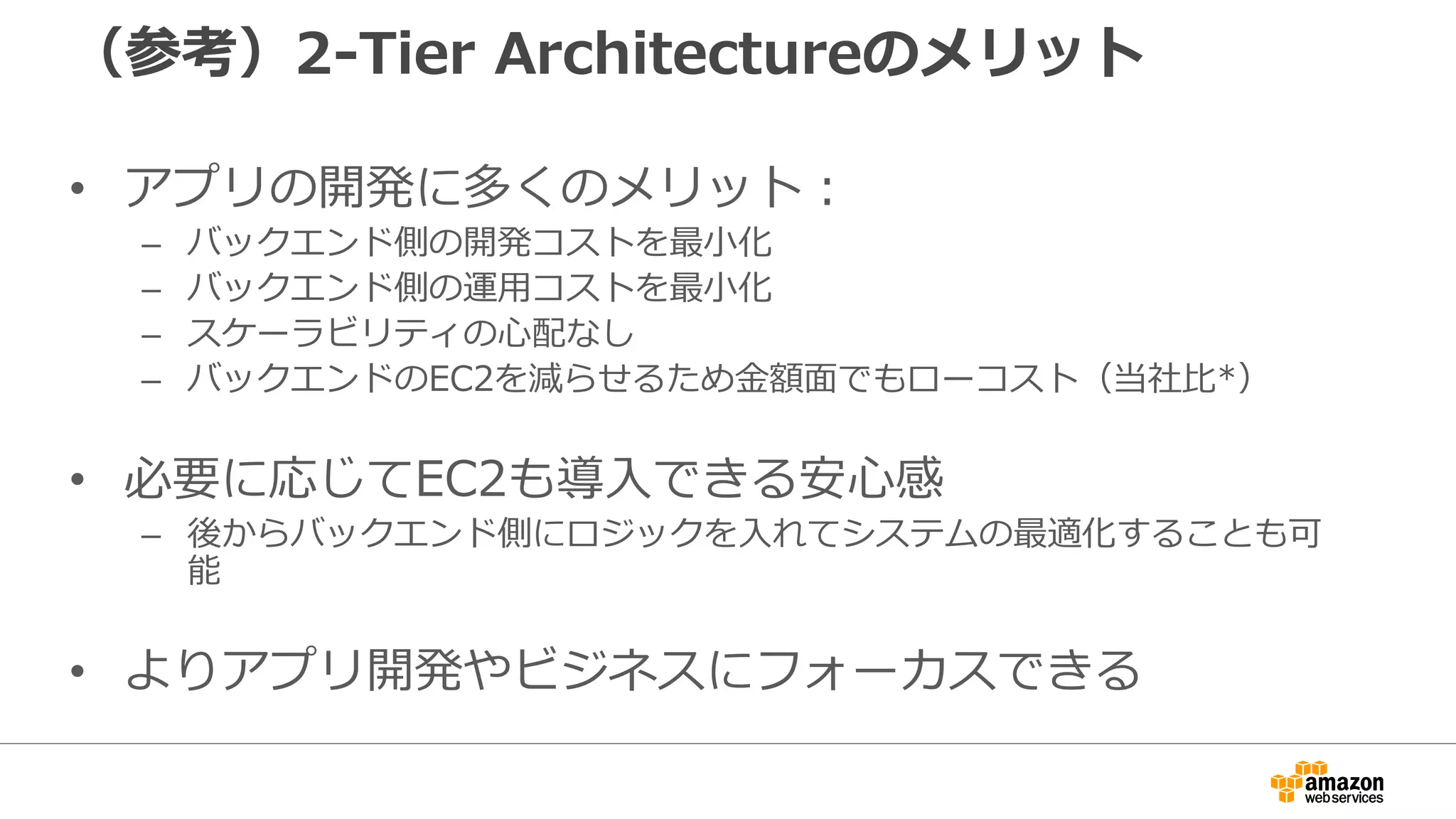 （参考）2-Tier Architectureのメリット

• アプリの開発に多くのメリット：
– バックエンド側の開発コストを最小化
– バックエンド側の運用コストを最小化
– スケーラビリティの心配なし
– バックエンドのEC2を減らせるため金額面でもローコスト（当社比*）

• 必要に応じてEC2も導入できる安心感
– 後からバックエンド側にロジックを入れてシステムの最適化することも可能

• よりアプリ開発やビジネスにフォーカスできる

amazon web services